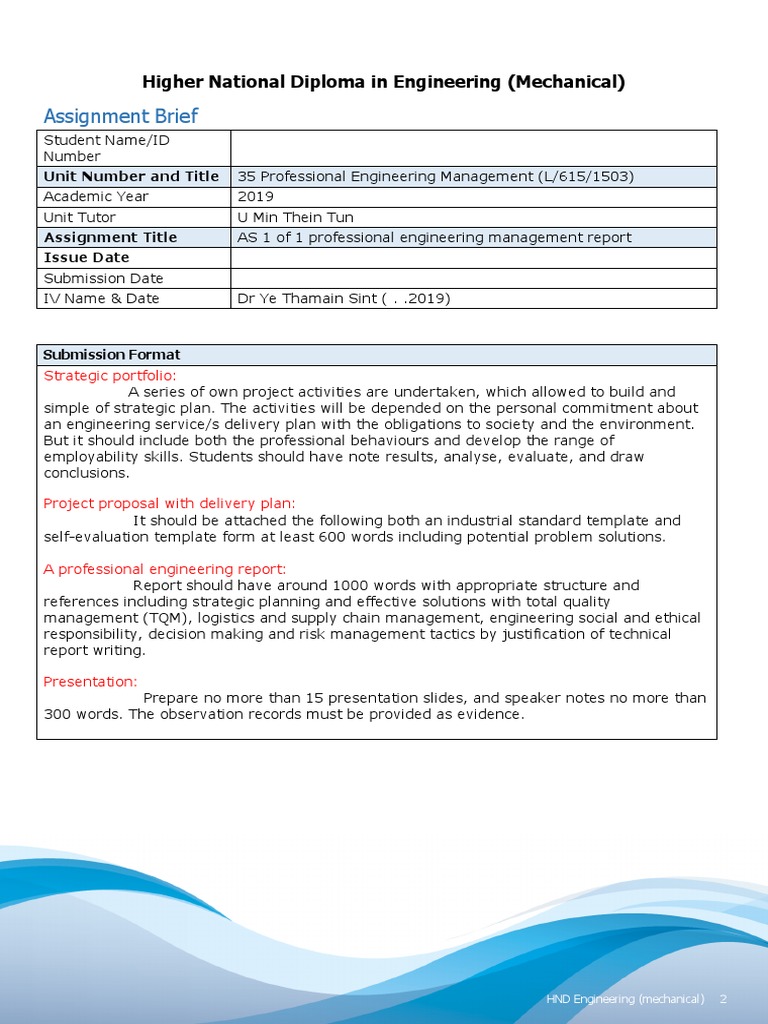 Higher National Diploma in Engineering (Mechanical)

Assignment Brief

| Student Name/ID Number | |
|---|---|
| Unit Number and Title | 35 Professional Engineering Management (L/615/1503) |
| Academic Year | 2019 |
| Unit Tutor | U Min Thein Tun |
| Assignment Title | AS 1 of 1 professional engineering management report |
| Issue Date | |
| Submission Date | |
| IV Name & Date | Dr Ye Thamain Sint ( . .2019) |

Submission Format

Strategic portfolio:
A series of own project activities are undertaken, which allowed to build and simple of strategic plan. The activities will be depended on the personal commitment about an engineering service/s delivery plan with the obligations to society and the environment. But it should include both the professional behaviours and develop the range of employability skills. Students should have note results, analyse, evaluate, and draw conclusions.

Project proposal with delivery plan:
It should be attached the following both an industrial standard template and self-evaluation template form at least 600 words including potential problem solutions.

A professional engineering report:
Report should have around 1000 words with appropriate structure and references including strategic planning and effective solutions with total quality management (TQM), logistics and supply chain management, engineering social and ethical responsibility, decision making and risk management tactics by justification of technical report writing.

Presentation:
Prepare no more than 15 presentation slides, and speaker notes no more than 300 words. The observation records must be provided as evidence.

HND Engineering (mechanical) 2